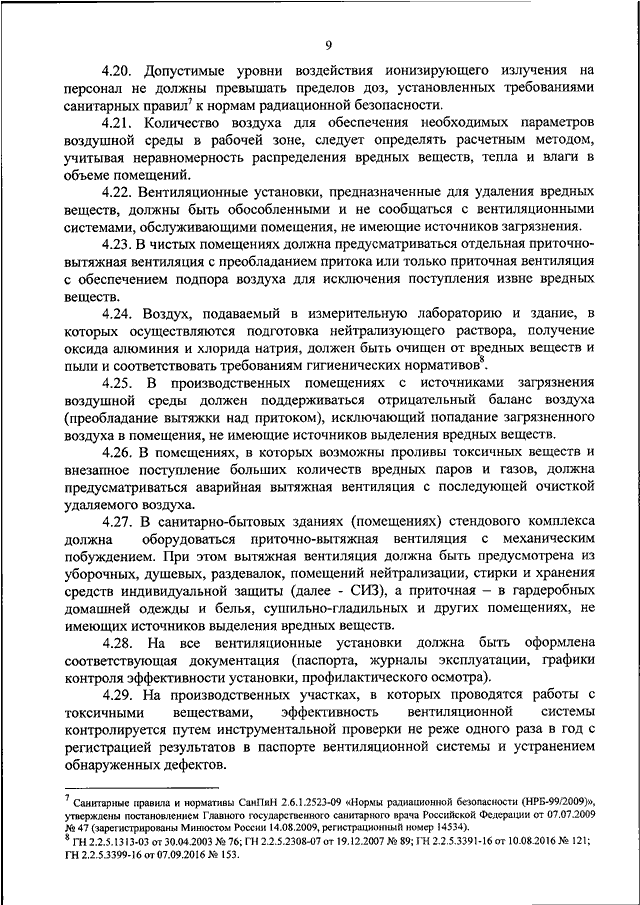 9

4.20. Допустимые уровни воздействия ионизирующего излучения на персонал не должны превышать пределов доз, установленных требованиями санитарных правил$^7$ к нормам радиационной безопасности.

4.21. Количество воздуха для обеспечения необходимых параметров воздушной среды в рабочей зоне, следует определять расчетным методом, учитывая неравномерность распределения вредных веществ, тепла и влаги в объеме помещений.

4.22. Вентиляционные установки, предназначенные для удаления вредных веществ, должны быть обособленными и не сообщаться с вентиляционными системами, обслуживающими помещения, не имеющие источников загрязнения.

4.23. В чистых помещениях должна предусматриваться отдельная приточно-вытяжная вентиляция с преобладанием притока или только приточная вентиляция с обеспечением подпора воздуха для исключения поступления извне вредных веществ.

4.24. Воздух, подаваемый в измерительную лабораторию и здание, в которых осуществляются подготовка нейтрализующего раствора, получение оксида алюминия и хлорида натрия, должен быть очищен от вредных веществ и пыли и соответствовать требованиям гигиенических нормативов$^8$.

4.25. В производственных помещениях с источниками загрязнения воздушной среды должен поддерживаться отрицательный баланс воздуха (преобладание вытяжки над притоком), исключающий попадание загрязненного воздуха в помещения, не имеющие источников выделения вредных веществ.

4.26. В помещениях, в которых возможны проливы токсичных веществ и внезапное поступление больших количеств вредных паров и газов, должна предусматриваться аварийная вытяжная вентиляция с последующей очисткой удаляемого воздуха.

4.27. В санитарно-бытовых зданиях (помещениях) стендового комплекса должна оборудоваться приточно-вытяжная вентиляция с механическим побуждением. При этом вытяжная вентиляция должна быть предусмотрена из уборочных, душевых, раздевалок, помещений нейтрализации, стирки и хранения средств индивидуальной защиты (далее - СИЗ), а приточная – в гардеробных домашней одежды и белья, сушильно-гладильных и других помещениях, не имеющих источников выделения вредных веществ.

4.28. На все вентиляционные установки должна быть оформлена соответствующая документация (паспорта, журналы эксплуатации, графики контроля эффективности установки, профилактического осмотра).

4.29. На производственных участках, в которых проводятся работы с токсичными веществами, эффективность вентиляционной системы контролируется путем инструментальной проверки не реже одного раза в год с регистрацией результатов в паспорте вентиляционной системы и устранением обнаруженных дефектов.

$^7$ Санитарные правила и нормативы СанПиН 2.6.1.2523-09 «Нормы радиационной безопасности (НРБ-99/2009)», утверждены постановлением Главного государственного санитарного врача Российской Федерации от 07.07.2009 № 47 (зарегистрированы Минюстом России 14.08.2009, регистрационный номер 14534).
$^8$ ГН 2.2.5.1313-03 от 30.04.2003 № 76; ГН 2.2.5.2308-07 от 19.12.2007 № 89; ГН 2.2.5.3391-16 от 10.08.2016 № 121; ГН 2.2.5.3399-16 от 07.09.2016 № 153.